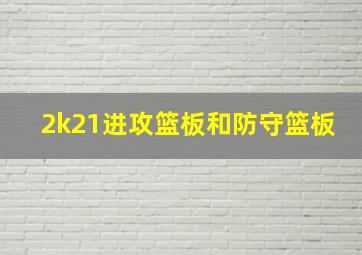 2k21进攻篮板和防守篮板